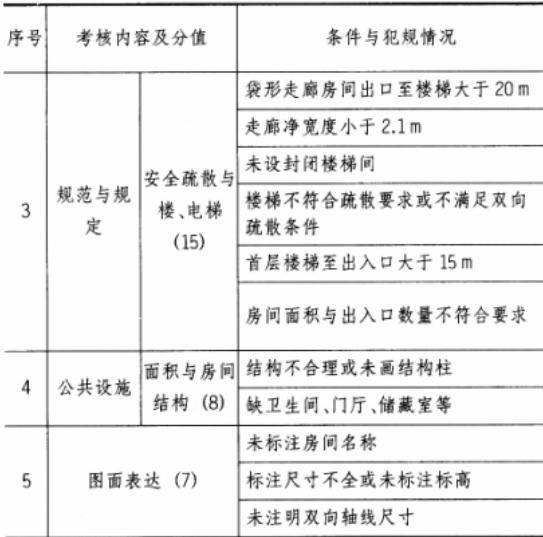 | 序号 | 考核内容及分值 | | 条件与犯规情况 |
|---|---|---|---|
| 3 | 规范与规定 | 安全疏散与楼、电梯 (15) | 袋形走廊房间出口至楼梯大于 20 m |
| | | | 走廊净宽度小于 2.1 m |
| | | | 未设封闭楼梯间 |
| | | | 楼梯不符合疏散要求或不满足双向疏散条件 |
| | | | 首层楼梯至出入口大于 15 m |
| | | | 房间面积与出入口数量不符合要求 |
| 4 | 公共设施 | 面积与房间结构 (8) | 结构不合理或未画结构柱 |
| | | | 缺卫生间、门厅、储藏室等 |
| 5 | 图面表达 (7) | | 未标注房间名称 |
| | | | 标注尺寸不全或未标注标高 |
| | | | 未注明双向轴线尺寸 |